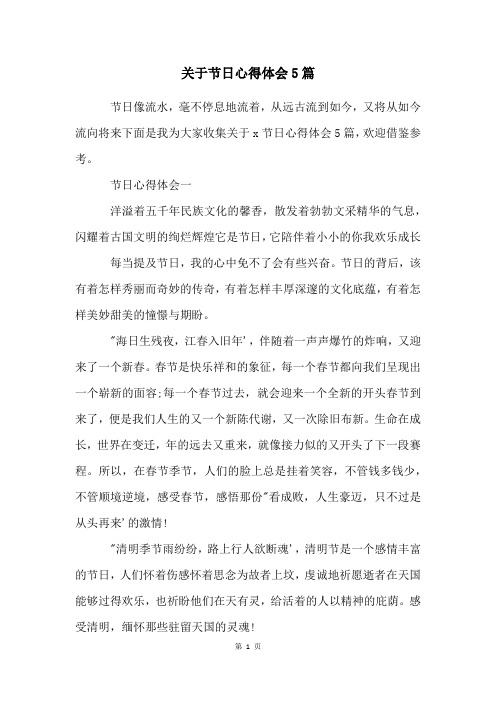 关于节日心得体会5篇

节日像流水，毫不停息地流着，从远古流到如今，又将从如今流向将来下面是我为大家收集关于x节日心得体会5篇，欢迎借鉴参考。

节日心得体会一

洋溢着五千年民族文化的馨香，散发着勃勃文采精华的气息，闪耀着古国文明的绚烂辉煌它是节日，它陪伴着小小的你我欢乐成长

每当提及节日，我的心中免不了会有些兴奋。节日的背后，该有着怎样秀丽而奇妙的传奇，有着怎样丰厚深邃的文化底蕴，有着怎样美妙甜美的憧憬与期盼。

"海日生残夜，江春入旧年'，伴随着一声声爆竹的炸响，又迎来了一个新春。春节是快乐祥和的象征，每一个春节都向我们呈现出一个崭新的面容;每一个春节过去，就会迎来一个全新的开头春节到来了，便是我们人生的又一个新陈代谢，又一次除旧布新。生命在成长，世界在变迁，年的远去又重来，就像接力似的又开头了下一段赛程。所以，在春节季节，人们的脸上总是挂着笑容，不管钱多钱少，不管顺境逆境，感受春节，感悟那份"看成败，人生豪迈，只不过是从头再来'的激情!

"清明季节雨纷纷，路上行人欲断魂'，清明节是一个感情丰富的节日，人们怀着伤感怀着思念为故者上坟，虔诚地祈愿逝者在天国能够过得欢乐，也祈盼他们在天有灵，给活着的人以精神的庇荫。感受清明，缅怀那些驻留天国的灵魂!

第 1 页